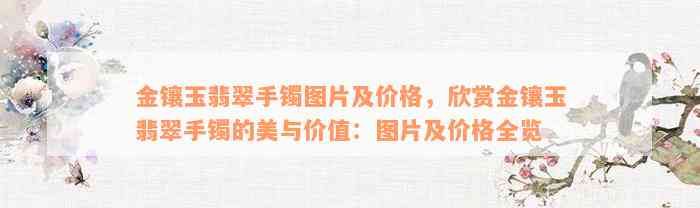 金镶玉翡翠手镯图片及价格，欣赏金镶玉翡翠手镯的美与价值：图片及价格全览